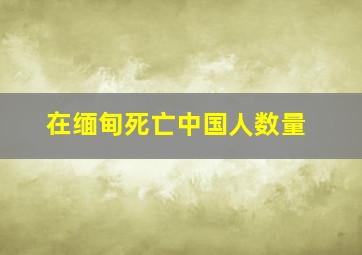 在缅甸死亡中国人数量